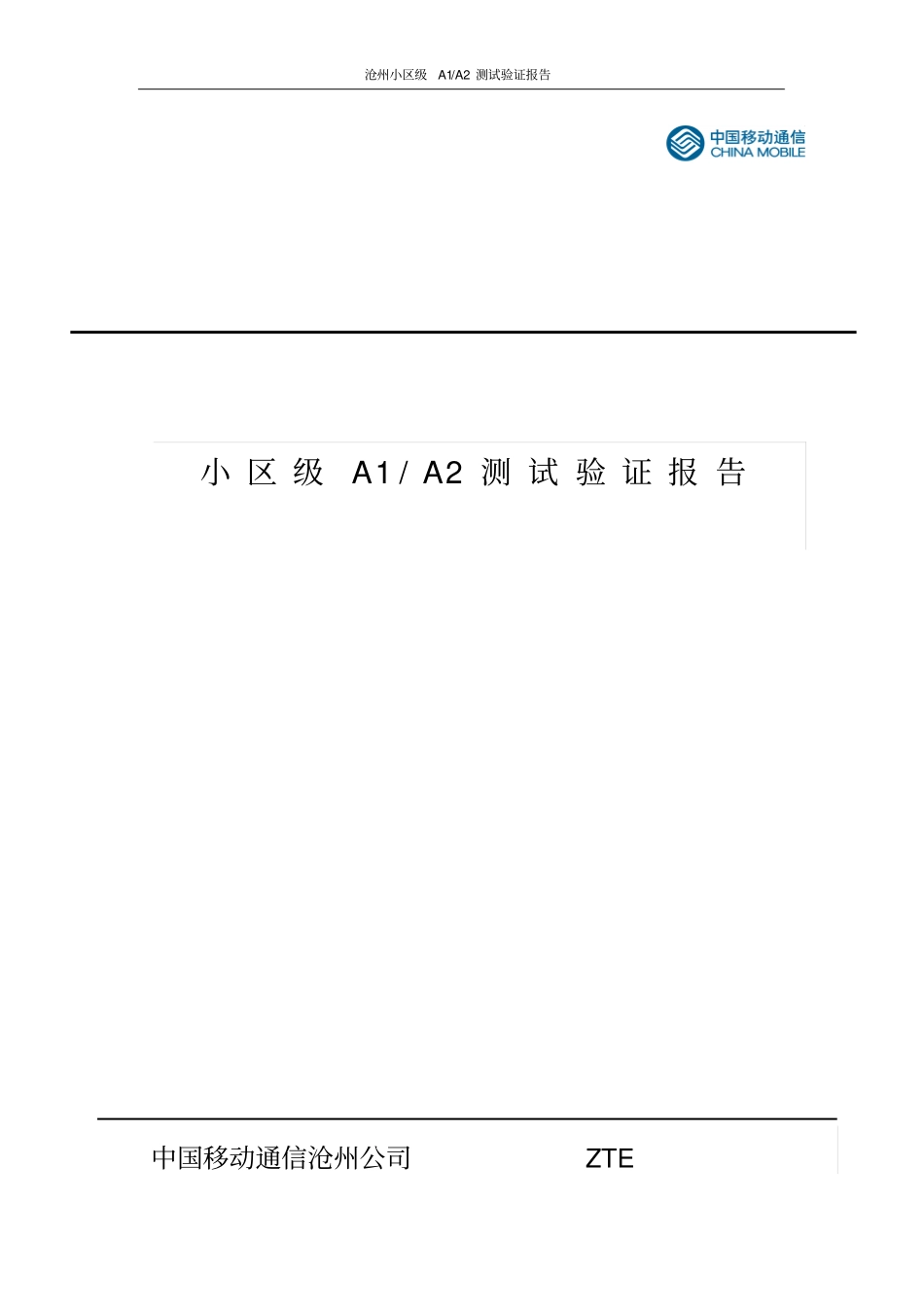 沧州小区级 A1/A2 测试验证报告

中国移动通信
CHINA MOBILE

小区级 A1/A2 测试验证报告

中国移动通信沧州公司 ZTE